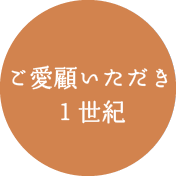 ご愛顧いただき
１世紀